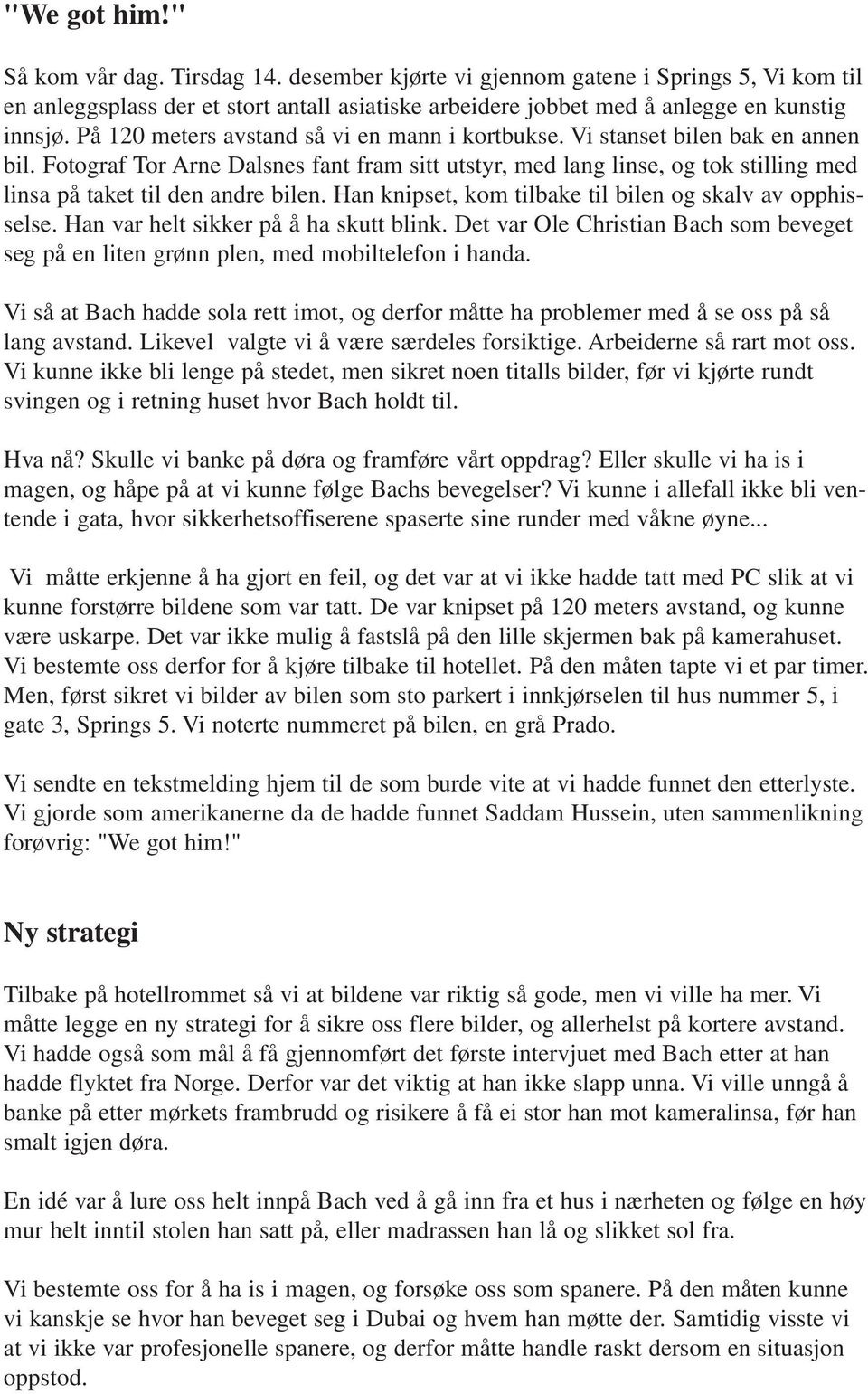 "We got him!"

Så kom vår dag. Tirsdag 14. desember kjørte vi gjennom gatene i Springs 5, Vi kom til en anleggsplass der et stort antall asiatiske arbeidere jobbet med å anlegge en kunstig innsjø. På 120 meters avstand så vi en mann i kortbukse. Vi stanset bilen bak en annen bil. Fotograf Tor Arne Dalsnes fant fram sitt utstyr, med lang linse, og tok stilling med linsa på taket til den andre bilen. Han knipset, kom tilbake til bilen og skalv av opphisselse. Han var helt sikker på å ha skutt blink. Det var Ole Christian Bach som beveget seg på en liten grønn plen, med mobiltelefon i handa.

Vi så at Bach hadde sola rett imot, og derfor måtte ha problemer med å se oss på så lang avstand. Likevel valgte vi å være særdeles forsiktige. Arbeiderne så rart mot oss. Vi kunne ikke bli lenge på stedet, men sikret noen titalls bilder, før vi kjørte rundt svingen og i retning huset hvor Bach holdt til.

Hva nå? Skulle vi banke på døra og framføre vårt oppdrag? Eller skulle vi ha is i magen, og håpe på at vi kunne følge Bachs bevegelser? Vi kunne i allefall ikke bli ventende i gata, hvor sikkerhetsoffiserene spaserte sine runder med våkne øyne...

Vi måtte erkjenne å ha gjort en feil, og det var at vi ikke hadde tatt med PC slik at vi kunne forstørre bildene som var tatt. De var knipset på 120 meters avstand, og kunne være uskarpe. Det var ikke mulig å fastslå på den lille skjermen bak på kamerahuset. Vi bestemte oss derfor for å kjøre tilbake til hotellet. På den måten tapte vi et par timer. Men, først sikret vi bilder av bilen som sto parkert i innkjørselen til hus nummer 5, i gate 3, Springs 5. Vi noterte nummeret på bilen, en grå Prado.

Vi sendte en tekstmelding hjem til de som burde vite at vi hadde funnet den etterlyste. Vi gjorde som amerikanerne da de hadde funnet Saddam Hussein, uten sammenlikning forøvrig: "We got him!"

Ny strategi

Tilbake på hotellrommet så vi at bildene var riktig så gode, men vi ville ha mer. Vi måtte legge en ny strategi for å sikre oss flere bilder, og allerhelst på kortere avstand. Vi hadde også som mål å få gjennomført det første intervjuet med Bach etter at han hadde flyktet fra Norge. Derfor var det viktig at han ikke slapp unna. Vi ville unngå å banke på etter mørkets frambrudd og risikere å få ei stor han mot kameralinsa, før han smalt igjen døra.

En idé var å lure oss helt innpå Bach ved å gå inn fra et hus i nærheten og følge en høy mur helt inntil stolen han satt på, eller madrassen han lå og slikket sol fra.

Vi bestemte oss for å ha is i magen, og forsøke oss som spanere. På den måten kunne vi kanskje se hvor han beveget seg i Dubai og hvem han møtte der. Samtidig visste vi at vi ikke var profesjonelle spanere, og derfor måtte handle raskt dersom en situasjon oppstod.